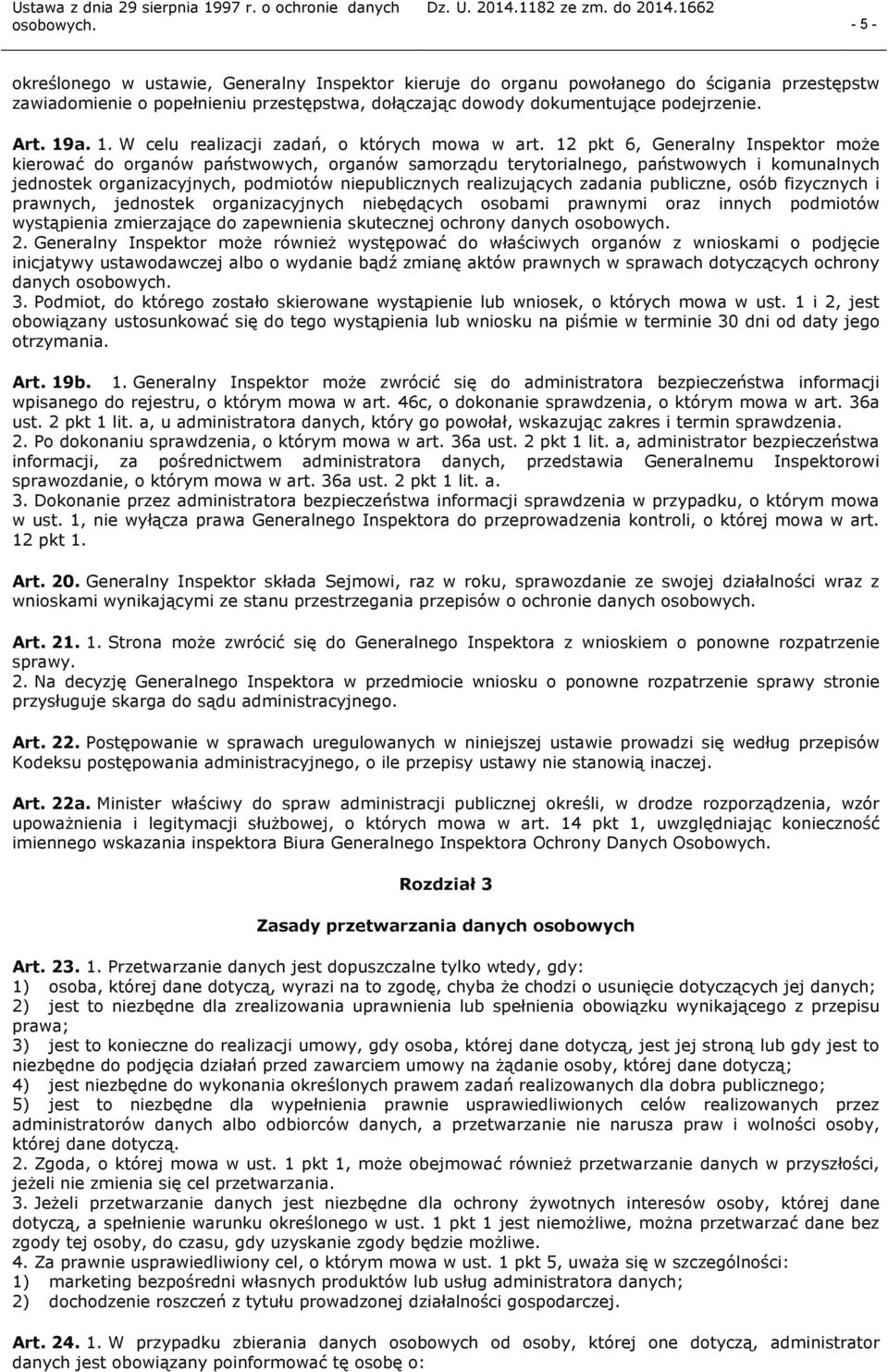 Ustawa z dnia 29 sierpnia 1997 r. o ochronie danych osobowych. Dz. U. 2014.1182 ze zm. do 2014.1662

- 5 -

określonego w ustawie, Generalny Inspektor kieruje do organu powołanego do ścigania przestępstw zawiadomienie o popełnieniu przestępstwa, dołączając dowody dokumentujące podejrzenie.

Art. 19a. 1. W celu realizacji zadań, o których mowa w art. 12 pkt 6, Generalny Inspektor może kierować do organów państwowych, organów samorządu terytorialnego, państwowych i komunalnych jednostek organizacyjnych, podmiotów niepublicznych realizujących zadania publiczne, osób fizycznych i prawnych, jednostek organizacyjnych niebędących osobami prawnymi oraz innych podmiotów wystąpienia zmierzające do zapewnienia skutecznej ochrony danych osobowych.
2. Generalny Inspektor może również występować do właściwych organów z wnioskami o podjęcie inicjatywy ustawodawczej albo o wydanie bądź zmianę aktów prawnych w sprawach dotyczących ochrony danych osobowych.
3. Podmiot, do którego zostało skierowane wystąpienie lub wniosek, o których mowa w ust. 1 i 2, jest obowiązany ustosunkować się do tego wystąpienia lub wniosku na piśmie w terminie 30 dni od daty jego otrzymania.

Art. 19b. 1. Generalny Inspektor może zwrócić się do administratora bezpieczeństwa informacji wpisanego do rejestru, o którym mowa w art. 46c, o dokonanie sprawdzenia, o którym mowa w art. 36a ust. 2 pkt 1 lit. a, u administratora danych, który go powołał, wskazując zakres i termin sprawdzenia.
2. Po dokonaniu sprawdzenia, o którym mowa w art. 36a ust. 2 pkt 1 lit. a, administrator bezpieczeństwa informacji, za pośrednictwem administratora danych, przedstawia Generalnemu Inspektorowi sprawozdanie, o którym mowa w art. 36a ust. 2 pkt 1 lit. a.
3. Dokonanie przez administratora bezpieczeństwa informacji sprawdzenia w przypadku, o którym mowa w ust. 1, nie wyłącza prawa Generalnego Inspektora do przeprowadzenia kontroli, o której mowa w art. 12 pkt 1.

Art. 20. Generalny Inspektor składa Sejmowi, raz w roku, sprawozdanie ze swojej działalności wraz z wnioskami wynikającymi ze stanu przestrzegania przepisów o ochronie danych osobowych.

Art. 21. 1. Strona może zwrócić się do Generalnego Inspektora z wnioskiem o ponowne rozpatrzenie sprawy.
2. Na decyzję Generalnego Inspektora w przedmiocie wniosku o ponowne rozpatrzenie sprawy stronie przysługuje skarga do sądu administracyjnego.

Art. 22. Postępowanie w sprawach uregulowanych w niniejszej ustawie prowadzi się według przepisów Kodeksu postępowania administracyjnego, o ile przepisy ustawy nie stanowią inaczej.

Art. 22a. Minister właściwy do spraw administracji publicznej określi, w drodze rozporządzenia, wzór upoważnienia i legitymacji służbowej, o których mowa w art. 14 pkt 1, uwzględniając konieczność imiennego wskazania inspektora Biura Generalnego Inspektora Ochrony Danych Osobowych.

Rozdział 3

Zasady przetwarzania danych osobowych

Art. 23. 1. Przetwarzanie danych jest dopuszczalne tylko wtedy, gdy:
1) osoba, której dane dotyczą, wyrazi na to zgodę, chyba że chodzi o usunięcie dotyczących jej danych;
2) jest to niezbędne dla zrealizowania uprawnienia lub spełnienia obowiązku wynikającego z przepisu prawa;
3) jest to konieczne do realizacji umowy, gdy osoba, której dane dotyczą, jest jej stroną lub gdy jest to niezbędne do podjęcia działań przed zawarciem umowy na żądanie osoby, której dane dotyczą;
4) jest niezbędne do wykonania określonych prawem zadań realizowanych dla dobra publicznego;
5) jest to niezbędne dla wypełnienia prawnie usprawiedliwionych celów realizowanych przez administratorów danych albo odbiorców danych, a przetwarzanie nie narusza praw i wolności osoby, której dane dotyczą.
2. Zgoda, o której mowa w ust. 1 pkt 1, może obejmować również przetwarzanie danych w przyszłości, jeżeli nie zmienia się cel przetwarzania.
3. Jeżeli przetwarzanie danych jest niezbędne dla ochrony żywotnych interesów osoby, której dane dotyczą, a spełnienie warunku określonego w ust. 1 pkt 1 jest niemożliwe, można przetwarzać dane bez zgody tej osoby, do czasu, gdy uzyskanie zgody będzie możliwe.
4. Za prawnie usprawiedliwiony cel, o którym mowa w ust. 1 pkt 5, uważa się w szczególności:
1) marketing bezpośredni własnych produktów lub usług administratora danych;
2) dochodzenie roszczeń z tytułu prowadzonej działalności gospodarczej.

Art. 24. 1. W przypadku zbierania danych osobowych od osoby, której one dotyczą, administrator danych jest obowiązany poinformować tę osobę o: